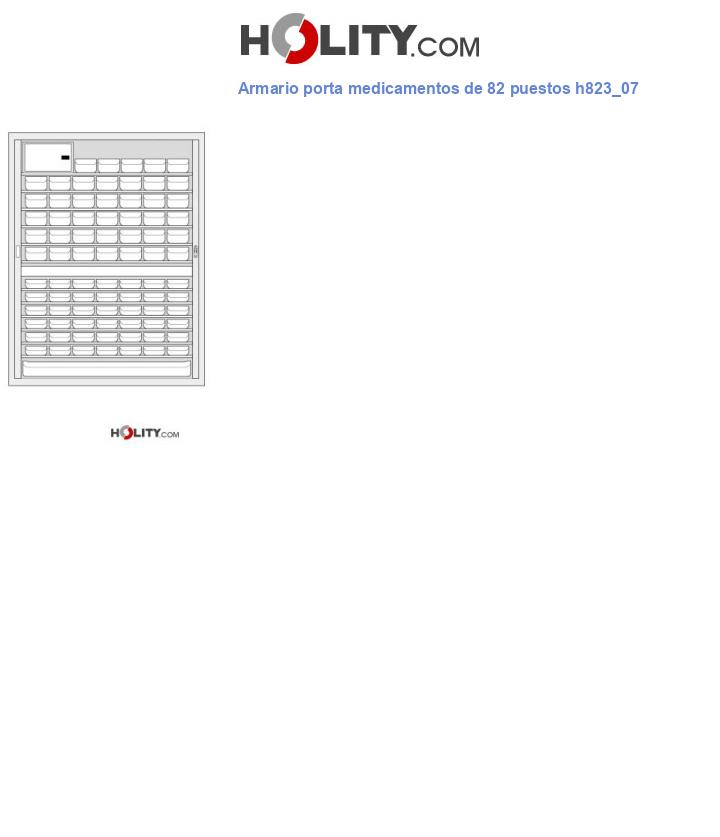 HOLITY.COM

Armario porta medicamentos de 82 puestos h823_07

HOLITY.COM